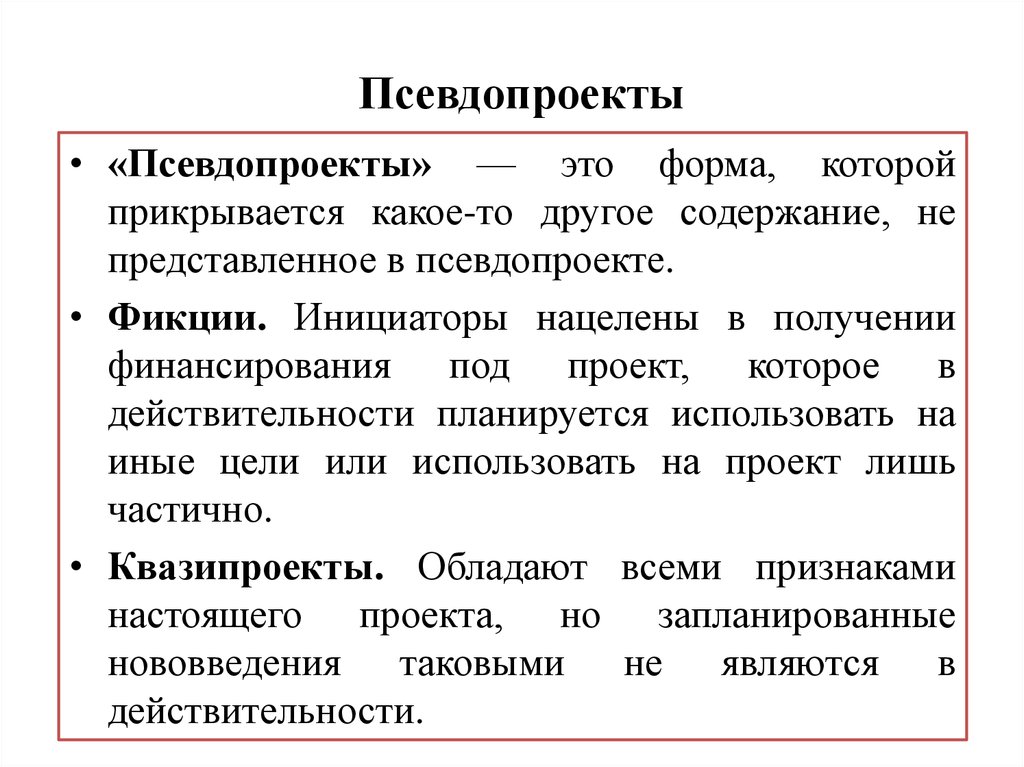 Псевдопроекты

• «Псевдопроекты» — это форма, которой прикрывается какое-то другое содержание, не представленное в псевдопроекте.

• Фикции. Инициаторы нацелены в получении финансирования под проект, которое в действительности планируется использовать на иные цели или использовать на проект лишь частично.

• Квазипроекты. Обладают всеми признаками настоящего проекта, но запланированные нововведения таковыми не являются в действительности.